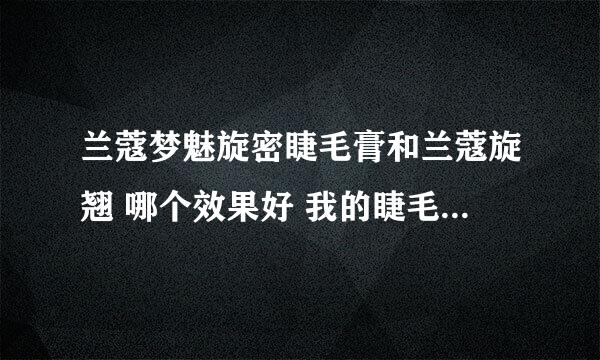 兰蔻梦魅旋密睫毛膏和兰蔻旋翘 哪个效果好 我的睫毛...